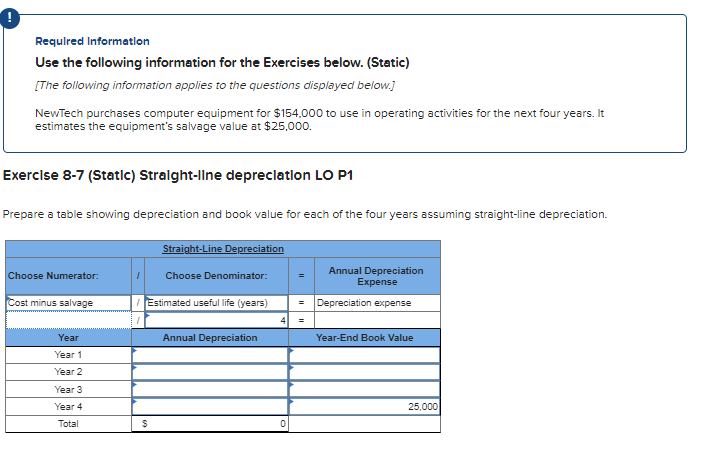 !

Required Information

Use the following information for the Exercises below. (Static)

[The following information applies to the questions displayed below.]

NewTech purchases computer equipment for $154,000 to use in operating activities for the next four years. It estimates the equipment's salvage value at $25,000.

Exercise 8-7 (Static) Straight-line depreciation LO P1

Prepare a table showing depreciation and book value for each of the four years assuming straight-line depreciation.

Straight-Line Depreciation

| Choose Numerator: | / | Choose Denominator: | = | Annual Depreciation Expense |
|---|---|---|---|---|
| Cost minus salvage | / | Estimated useful life (years) | = | Depreciation expense |
| | / | 4 | = | |

| Year | Annual Depreciation | Year-End Book Value |
|---|---|---|
| Year 1 | | |
| Year 2 | | |
| Year 3 | | |
| Year 4 | | 25,000 |
| Total | $ 0 | |